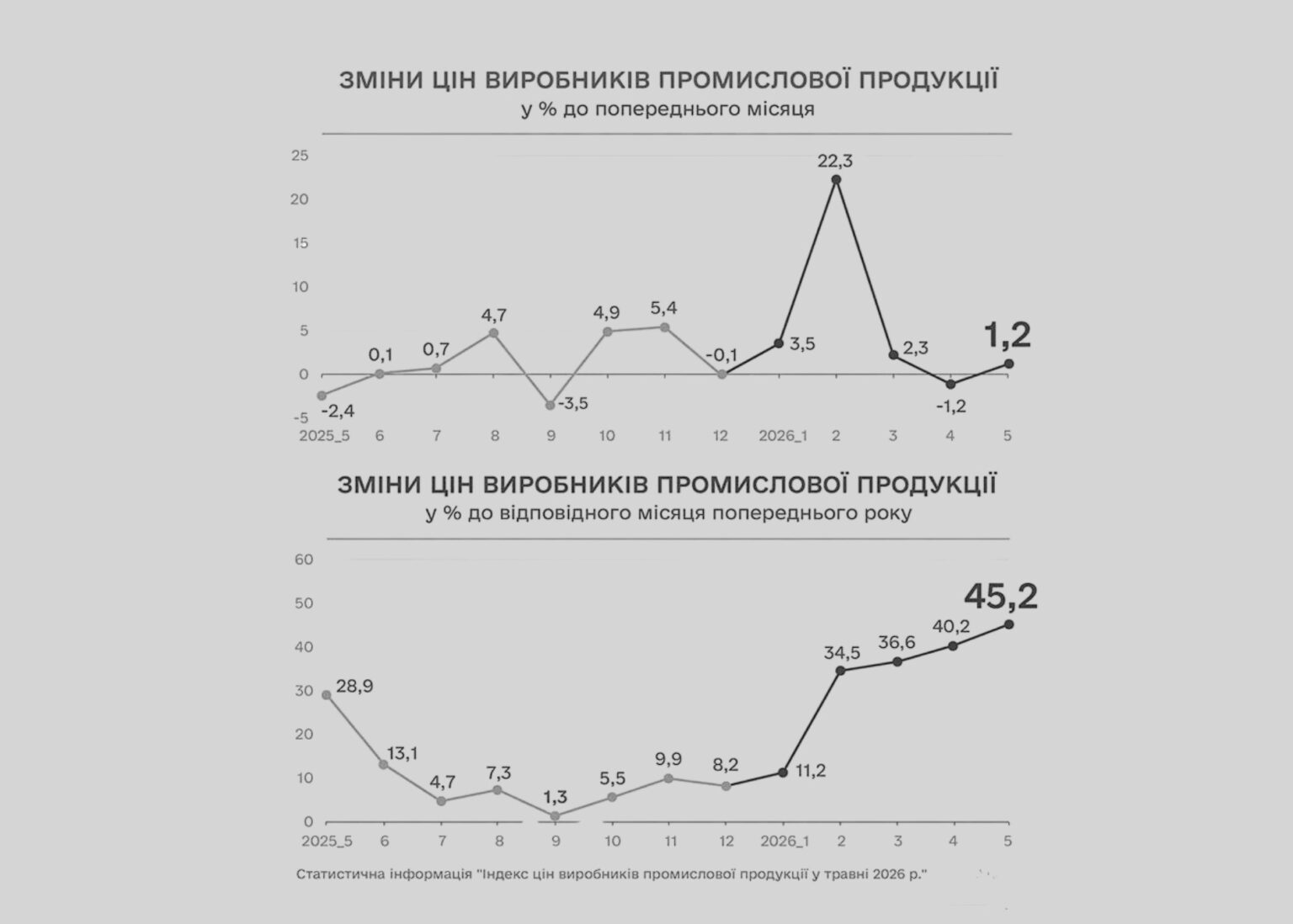 ЗМІНИ ЦІН ВИРОБНИКІВ ПРОМИСЛОВОЇ ПРОДУКЦІЇ
у % до попереднього місяця

25
20
15
10
5
0
-5

-2,4
0,1
0,7
4,7
-3,5
4,9
5,4
-0,1
3,5
22,3
2,3
-1,2
1,2

2025_5 6 7 8 9 10 11 12 2026_1 2 3 4 5

ЗМІНИ ЦІН ВИРОБНИКІВ ПРОМИСЛОВОЇ ПРОДУКЦІЇ
у % до відповідного місяця попереднього року

60
50
40
30
20
10
0

28,9
13,1
4,7
7,3
1,3
5,5
9,9
8,2
11,2
34,5
36,6
40,2
45,2

2025_5 6 7 8 9 10 11 12 2026_1 2 3 4 5

Статистична інформація "Індекс цін виробників промислової продукції у травні 2026 р."